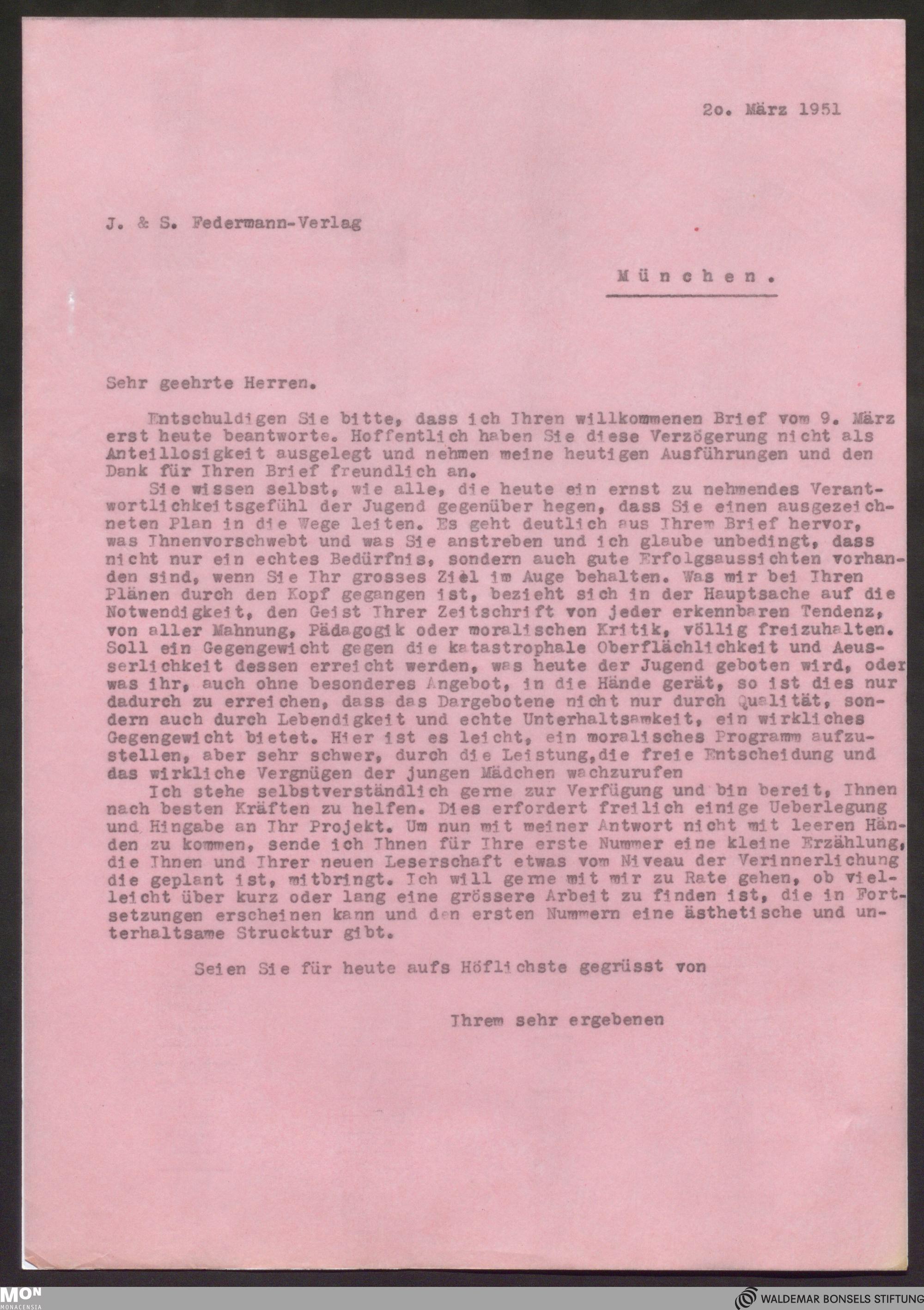 2o. März 1951

J. & S. Federmann-Verlag

München.

Sehr geehrte Herren.

Entschuldigen Sie bitte, dass ich Ihren willkommenen Brief vom 9. März erst heute beantworte. Hoffentlich haben Sie diese Verzögerung nicht als Anteillosigkeit ausgelegt und nehmen meine heutigen Ausführungen und den Dank für Ihren Brief freundlich an.

Sie wissen selbst, wie alle, die heute ein ernst zu nehmendes Verantwortlichkeitsgefühl der Jugend gegenüber hegen, dass Sie einen ausgezeichneten Plan in die Wege leiten. Es geht deutlich aus Ihrem Brief hervor, was Ihnenvorschwebt und was Sie anstreben und ich glaube unbedingt, dass nicht nur ein echtes Bedürfnis, sondern auch gute Erfolgsaussichten vorhanden sind, wenn Sie Ihr grosses Ziel im Auge behalten. Was mir bei Ihren Plänen durch den Kopf gegangen ist, bezieht sich in der Hauptsache auf die Notwendigkeit, den Geist Ihrer Zeitschrift von jeder erkennbaren Tendenz, von aller Mahnung, Pädagogik oder moralischen Kritik, völlig freizuhalten. Soll ein Gegengewicht gegen die katastrophale Oberflächlichkeit und Aeusserlichkeit dessen erreicht werden, was heute der Jugend geboten wird, oder was ihr, auch ohne besonderes Angebot, in die Hände gerät, so ist dies nur dadurch zu erreichen, dass das Dargebotene nicht nur durch Qualität, sondern auch durch Lebendigkeit und echte Unterhaltsamkeit, ein wirkliches Gegengewicht bietet. Hier ist es leicht, ein moralisches Programm aufzustellen, aber sehr schwer, durch die Leistung,die freie Entscheidung und das wirkliche Vergnügen der jungen Mädchen wachzurufen

Ich stehe selbstverständlich gerne zur Verfügung und bin bereit, Ihnen nach besten Kräften zu helfen. Dies erfordert freilich einige Ueberlegung und Hingabe an Ihr Projekt. Um nun mit meiner Antwort nicht mit leeren Händen zu kommen, sende ich Ihnen für Ihre erste Nummer eine kleine Erzählung, die Ihnen und Ihrer neuen Leserschaft etwas vom Niveau der Verinnerlichung die geplant ist, mitbringt. Ich will gerne mit mir zu Rate gehen, ob vielleicht über kurz oder lang eine grössere Arbeit zu finden ist, die in Fortsetzungen erscheinen kann und den ersten Nummern eine ästhetische und unterhaltsame Strucktur gibt.

Seien Sie für heute aufs Höflichste gegrüsst von

Ihrem sehr ergebenen

MON MONACENSIA

WALDEMAR BONSELS STIFTUNG